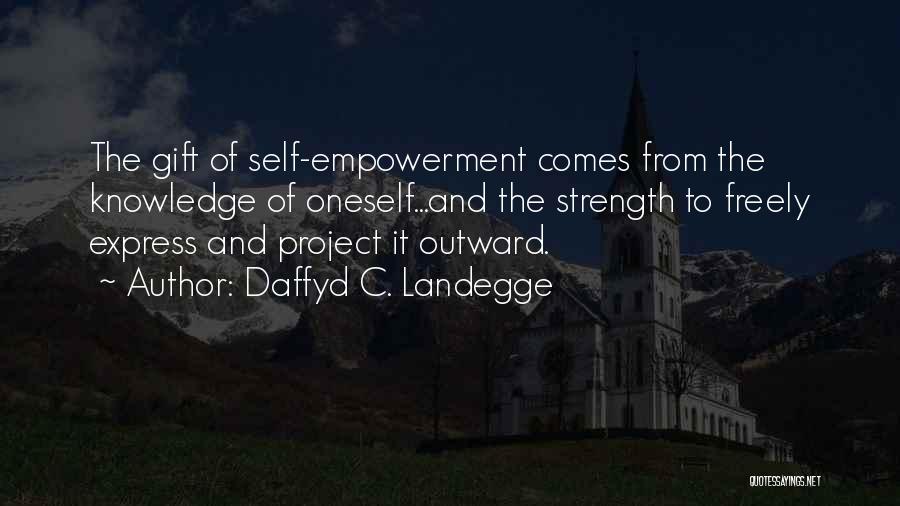 The gift of self-empowerment comes from the knowledge of oneself...and the strength to freely express and project it outward.

~ Author: Daffyd C. Landegge

QUOTESSAYINGS.NET